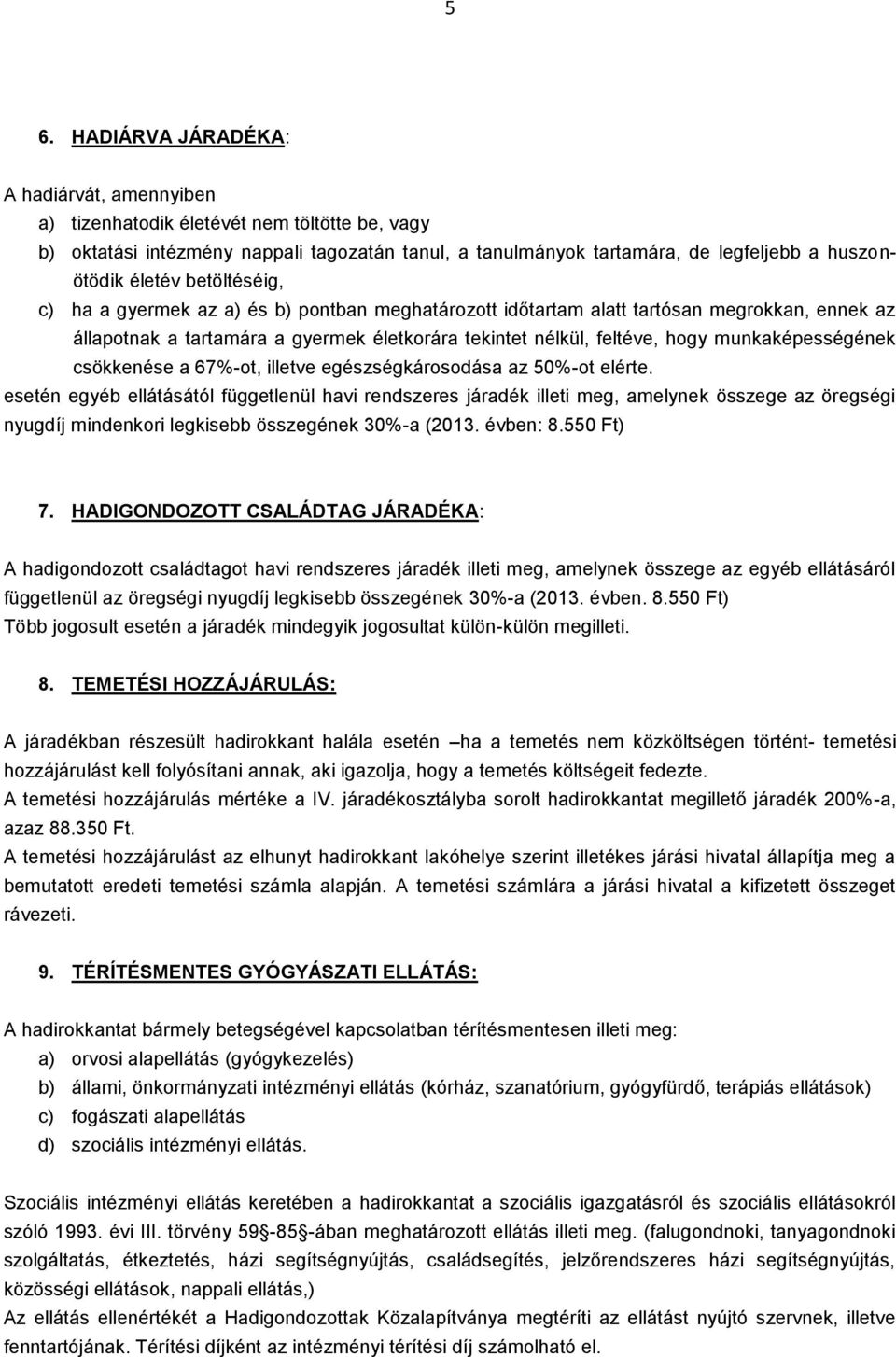 5

6. HADIÁRVA JÁRADÉKA:

A hadiárvát, amennyiben
a) tizenhatodik életévét nem töltötte be, vagy
b) oktatási intézmény nappali tagozatán tanul, a tanulmányok tartamára, de legfeljebb a huszonötödik életév betöltéséig,
c) ha a gyermek az a) és b) pontban meghatározott időtartam alatt tartósan megrokkan, ennek az állapotnak a tartamára a gyermek életkorára tekintet nélkül, feltéve, hogy munkaképességének csökkenése a 67%-ot, illetve egészségkárosodása az 50%-ot elérte.
esetén egyéb ellátásától függetlenül havi rendszeres járadék illeti meg, amelynek összege az öregségi nyugdíj mindenkori legkisebb összegének 30%-a (2013. évben: 8.550 Ft)

7. HADIGONDOZOTT CSALÁDTAG JÁRADÉKA:

A hadigondozott családtagot havi rendszeres járadék illeti meg, amelynek összege az egyéb ellátásáról függetlenül az öregségi nyugdíj legkisebb összegének 30%-a (2013. évben. 8.550 Ft)
Több jogosult esetén a járadék mindegyik jogosultat külön-külön megilleti.

8. TEMETÉSI HOZZÁJÁRULÁS:

A járadékban részesült hadirokkant halála esetén –ha a temetés nem közköltségen történt- temetési hozzájárulást kell folyósítani annak, aki igazolja, hogy a temetés költségeit fedezte.
A temetési hozzájárulás mértéke a IV. járadékosztályba sorolt hadirokkantat megillető járadék 200%-a, azaz 88.350 Ft.
A temetési hozzájárulást az elhunyt hadirokkant lakóhelye szerint illetékes járási hivatal állapítja meg a bemutatott eredeti temetési számla alapján. A temetési számlára a járási hivatal a kifizetett összeget rávezeti.

9. TÉRÍTÉSMENTES GYÓGYÁSZATI ELLÁTÁS:

A hadirokkantat bármely betegségével kapcsolatban térítésmentesen illeti meg:
a) orvosi alapellátás (gyógykezelés)
b) állami, önkormányzati intézményi ellátás (kórház, szanatórium, gyógyfürdő, terápiás ellátások)
c) fogászati alapellátás
d) szociális intézményi ellátás.

Szociális intézményi ellátás keretében a hadirokkantat a szociális igazgatásról és szociális ellátásokról szóló 1993. évi III. törvény 59 -85 -ában meghatározott ellátás illeti meg. (falugondnoki, tanyagondnoki szolgáltatás, étkeztetés, házi segítségnyújtás, családsegítés, jelzőrendszeres házi segítségnyújtás, közösségi ellátások, nappali ellátás,)
Az ellátás ellenértékét a Hadigondozottak Közalapítványa megtéríti az ellátást nyújtó szervnek, illetve fenntartójának. Térítési díjként az intézményi térítési díj számolható el.